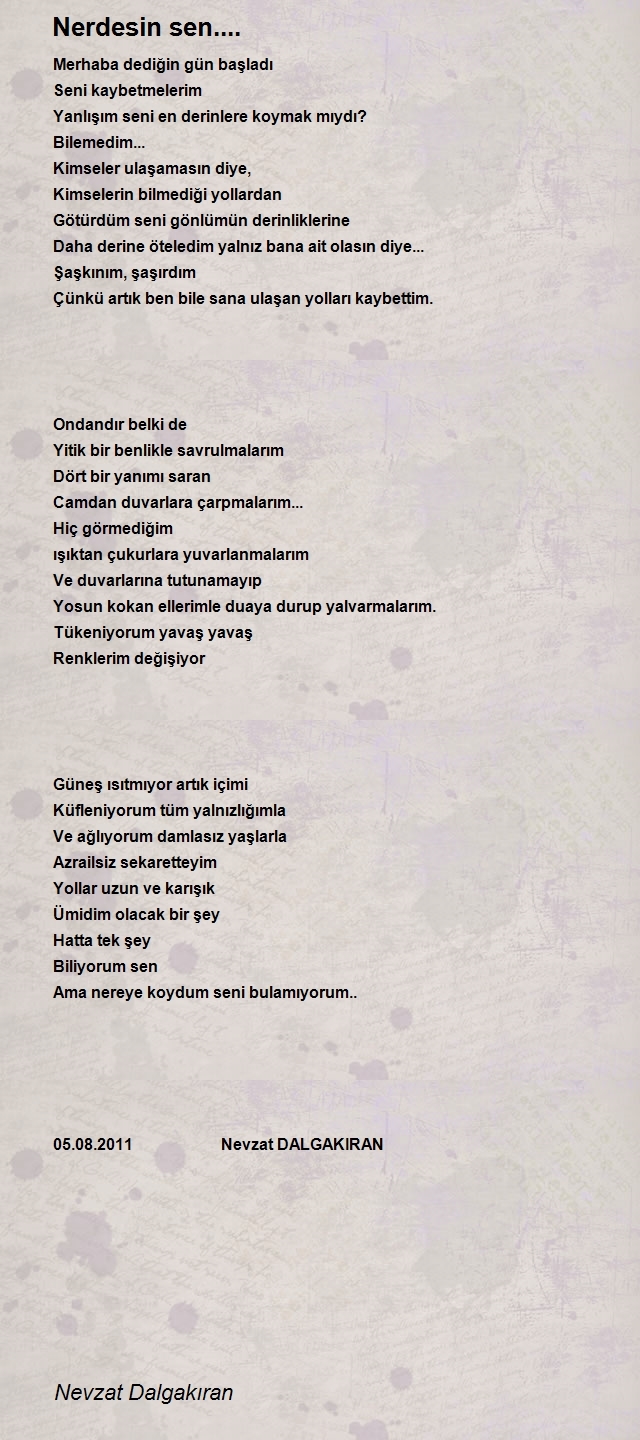 Nerdesin sen....

Merhaba dediğin gün başladı
Seni kaybetmelerim
Yanlışım seni en derinlere koymak mıydı?
Bilemedim...
Kimseler ulaşamasın diye,
Kimselerin bilmediği yollardan
Götürdüm seni gönlümün derinliklerine
Daha derine öteledim yalnız bana ait olasın diye...
Şaşkınım, şaşırdım
Çünkü artık ben bile sana ulaşan yolları kaybettim.

Ondandır belki de
Yitik bir benlikle savrulmalarım
Dört bir yanımı saran
Camdan duvarlara çarpmalarım...
Hiç görmediğim
ışıktan çukurlara yuvarlanmalarım
Ve duvarlarına tutunamayıp
Yosun kokan ellerimle duaya durup yalvarmalarım.
Tükeniyorum yavaş yavaş
Renklerim değişiyor

Güneş ısıtmıyor artık içimi
Küfleniyorum tüm yalnızlığımla
Ve ağlıyorum damlasız yaşlarla
Azrailsiz sekaretteyim
Yollar uzun ve karışık
Ümidim olacak bir şey
Hatta tek şey
Biliyorum sen
Ama nereye koydum seni bulamıyorum..

05.08.2011 Nevzat DALGAKIRAN

Nevzat Dalgakıran